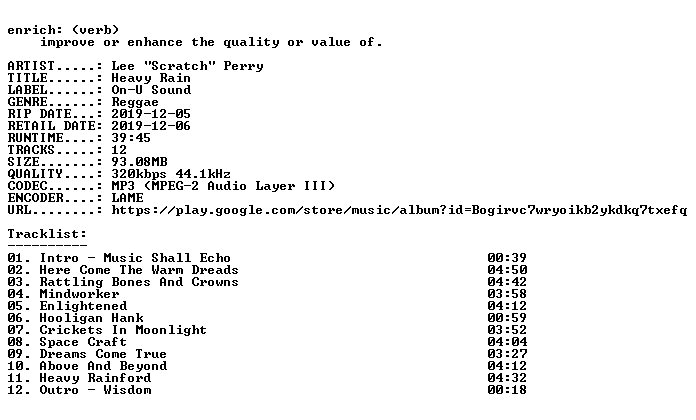 enrich: (verb)
improve or enhance the quality or value of.

ARTIST.....: Lee "Scratch" Perry
TITLE......: Heavy Rain
LABEL......: On-U Sound
GENRE......: Reggae
RIP DATE...: 2019-12-05
RETAIL DATE: 2019-12-06
RUNTIME....: 39:45
TRACKS.....: 12
SIZE.......: 93.08MB
QUALITY....: 320kbps 44.1kHz
CODEC......: MP3 (MPEG-2 Audio Layer III)
ENCODER....: LAME
URL........: https://play.google.com/store/music/album?id=Bogirvc7wryoikb2ykdkq7txefq

Tracklist:
----------

01. Intro - Music Shall Echo 00:39
02. Here Come The Warm Dreads 04:50
03. Rattling Bones And Crowns 04:42
04. Mindworker 03:58
05. Enlightened 04:12
06. Hooligan Hank 00:59
07. Crickets In Moonlight 03:52
08. Space Craft 04:04
09. Dreams Come True 03:27
10. Above And Beyond 04:12
11. Heavy Rainford 04:32
12. Outro - Wisdom 00:18